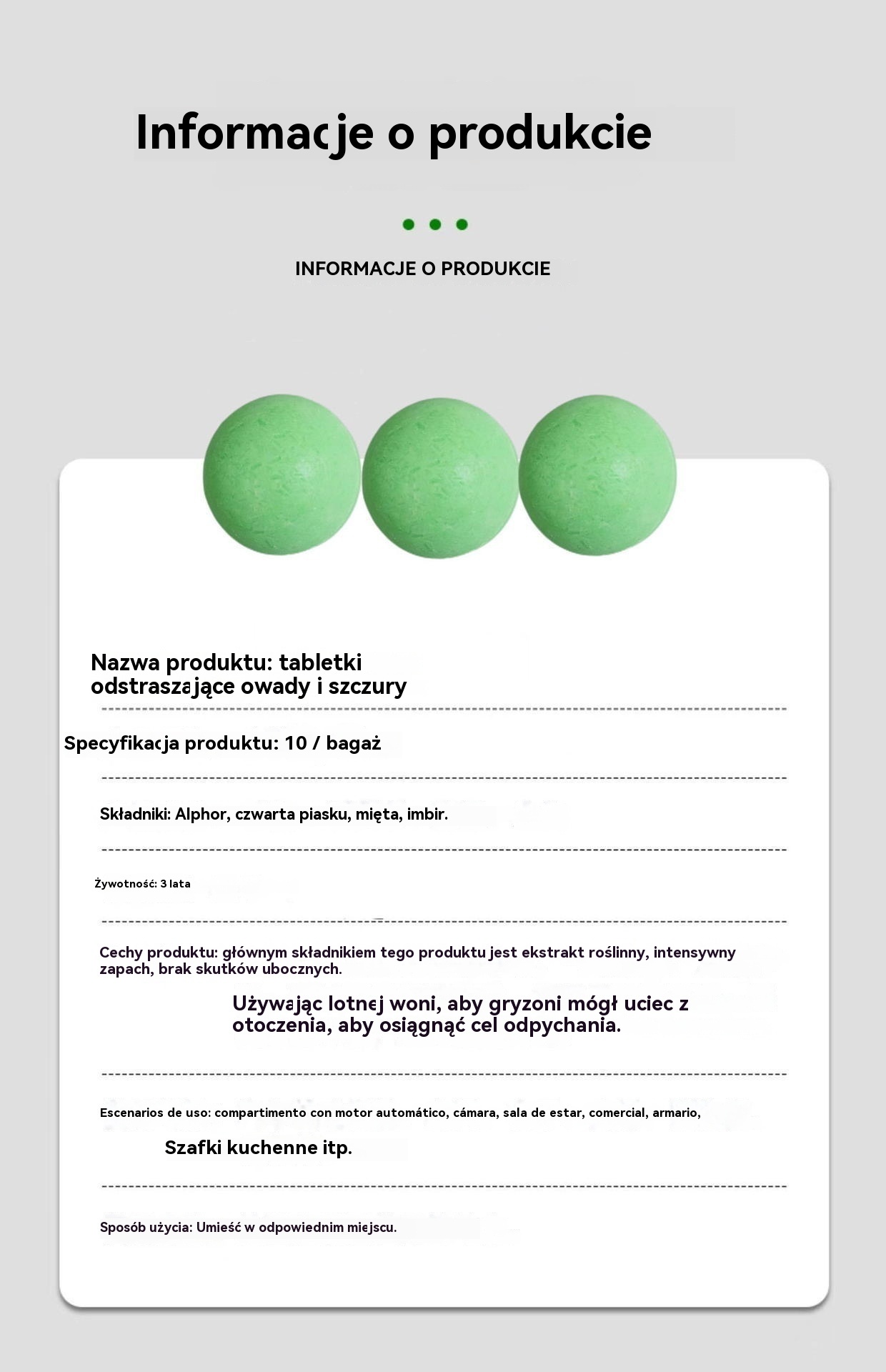 Informacje o produkcie

INFORMACJE O PRODUKCIE

Nazwa produktu: tabletki odstraszające owady i szczury

Specyfikacja produktu: 10 / bagaż

Składniki: Alphor, czwarta piasku, mięta, imbir.

Żywotność: 3 lata

Cechy produktu: głównym składnikiem tego produktu jest ekstrakt roślinny, intensywny zapach, brak skutków ubocznych.

Używając lotnej woni, aby gryzoni mógł uciec z otoczenia, aby osiągnąć cel odpychania.

Escenarios de uso: compartimento con motor automático, cámara, sala de estar, comercial, armario,

Szafki kuchenne itp.

Sposób użycia: Umieść w odpowiednim miejscu.